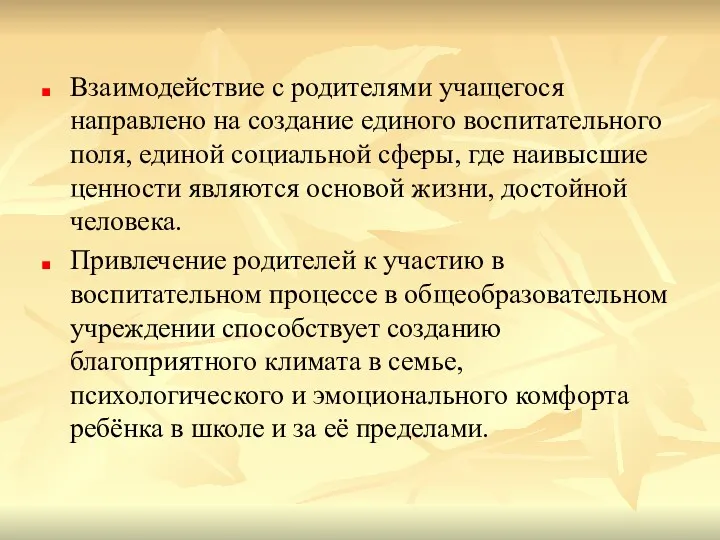 Взаимодействие с родителями учащегося направлено на создание единого воспитательного поля, единой социальной сферы, где наивысшие ценности являются основой жизни, достойной человека.

Привлечение родителей к участию в воспитательном процессе в общеобразовательном учреждении способствует созданию благоприятного климата в семье, психологического и эмоционального комфорта ребёнка в школе и за её пределами.